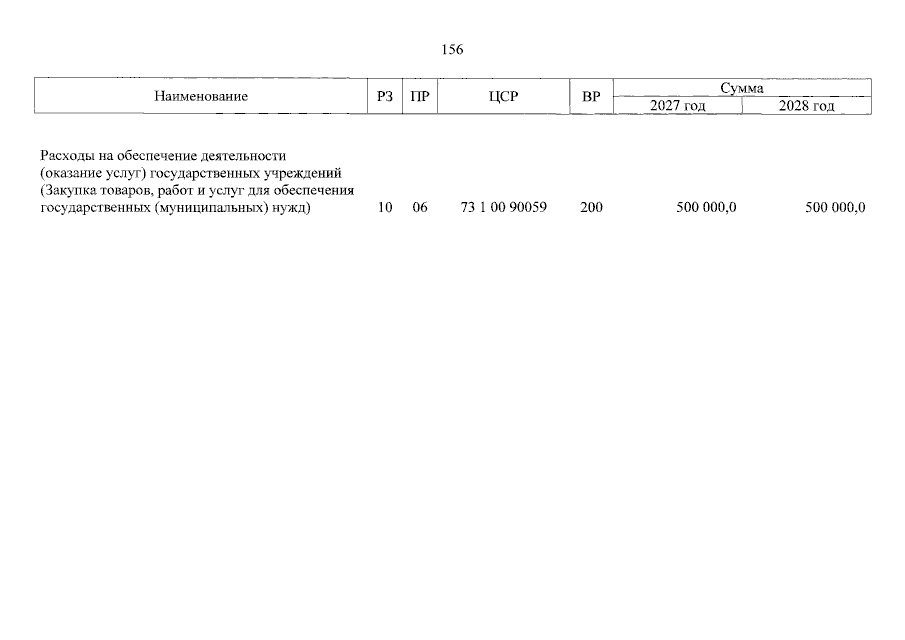 156

| Наименование | РЗ | ПР | ЦСР | ВР | Сумма 2027 год | Сумма 2028 год |
|---|---|---|---|---|---|---|
| Расходы на обеспечение деятельности (оказание услуг) государственных учреждений (Закупка товаров, работ и услуг для обеспечения государственных (муниципальных) нужд) | 10 | 06 | 73 1 00 90059 | 200 | 500 000,0 | 500 000,0 |